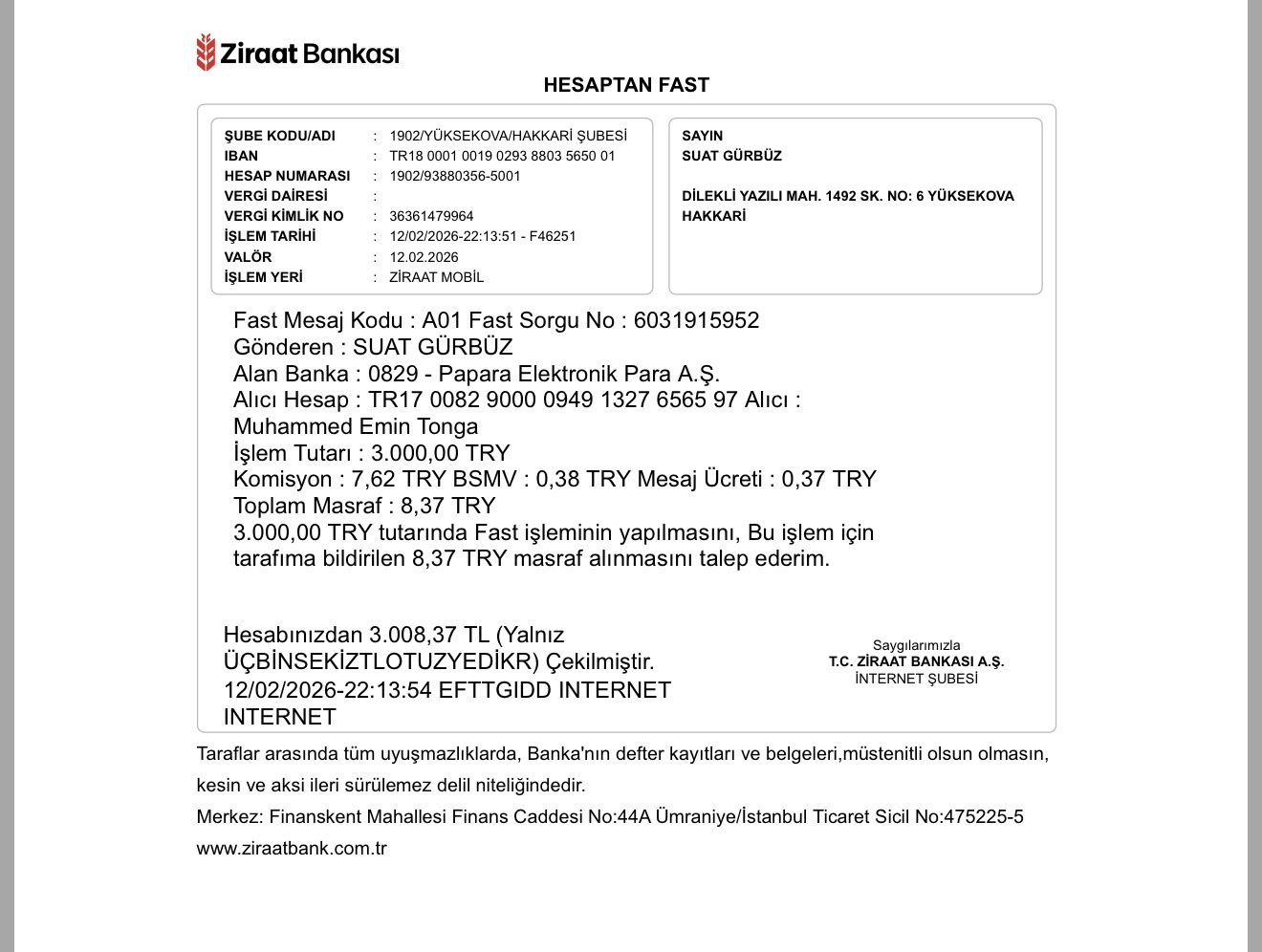 Ziraat Bankası

HESAPTAN FAST

ŞUBE KODU/ADI : 1902/YÜKSEKOVA/HAKKARİ ŞUBESİ
IBAN : TR18 0001 0019 0293 8803 5650 01
HESAP NUMARASI : 1902/93880356-5001
VERGİ DAİRESİ :
VERGİ KİMLİK NO : 36361479964
İŞLEM TARİHİ : 12/02/2026-22:13:51 - F46251
VALÖR : 12.02.2026
İŞLEM YERİ : ZİRAAT MOBİL

SAYIN
SUAT GÜRBÜZ

DİLEKLİ YAZILI MAH. 1492 SK. NO: 6 YÜKSEKOVA HAKKARİ

Fast Mesaj Kodu : A01 Fast Sorgu No : 6031915952
Gönderen : SUAT GÜRBÜZ
Alan Banka : 0829 - Papara Elektronik Para A.Ş.
Alıcı Hesap : TR17 0082 9000 0949 1327 6565 97 Alıcı : Muhammed Emin Tonga
İşlem Tutarı : 3.000,00 TRY
Komisyon : 7,62 TRY BSMV : 0,38 TRY Mesaj Ücreti : 0,37 TRY
Toplam Masraf : 8,37 TRY
3.000,00 TRY tutarında Fast işleminin yapılmasını, Bu işlem için tarafıma bildirilen 8,37 TRY masraf alınmasını talep ederim.

Hesabınızdan 3.008,37 TL (Yalnız ÜÇBİNSEKİZTLOTUZYEDİKR) Çekilmiştir.
12/02/2026-22:13:54 EFTTGIDD INTERNET INTERNET

Saygılarımızla
T.C. ZİRAAT BANKASI A.Ş.
İNTERNET ŞUBESİ

Taraflar arasında tüm uyuşmazlıklarda, Banka'nın defter kayıtları ve belgeleri,müstenitli olsun olmasın, kesin ve aksi ileri sürülemez delil niteliğindedir.
Merkez: Finanskent Mahallesi Finans Caddesi No:44A Ümraniye/İstanbul Ticaret Sicil No:475225-5
www.ziraatbank.com.tr